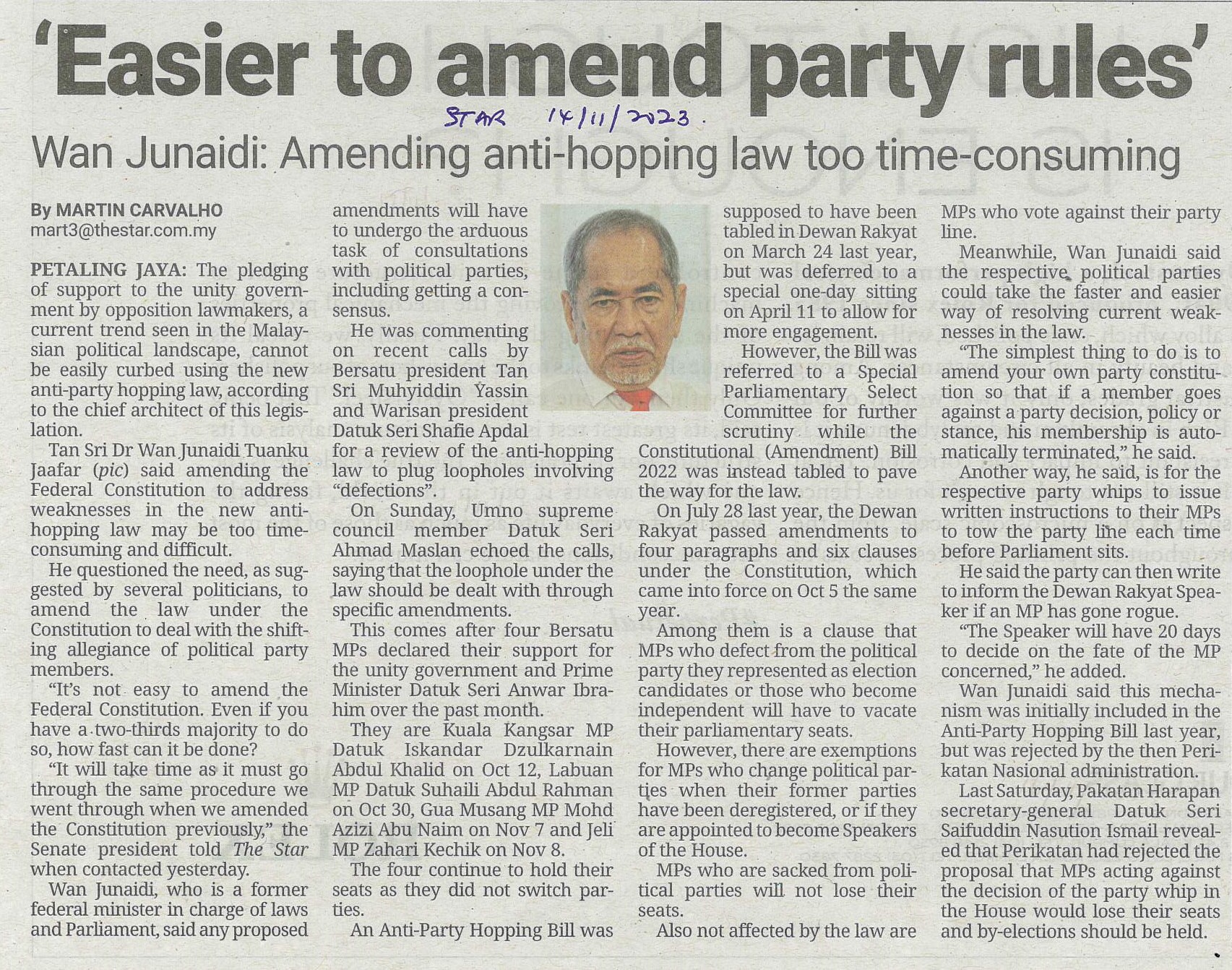 'Easier to amend party rules'

STAR 14/11/2023.

Wan Junaidi: Amending anti-hopping law too time-consuming

By MARTIN CARVALHO
mart3@thestar.com.my

PETALING JAYA: The pledging of support to the unity government by opposition lawmakers, a current trend seen in the Malaysian political landscape, cannot be easily curbed using the new anti-party hopping law, according to the chief architect of this legislation.

Tan Sri Dr Wan Junaidi Tuanku Jaafar (pic) said amending the Federal Constitution to address weaknesses in the new anti-hopping law may be too time-consuming and difficult.

He questioned the need, as suggested by several politicians, to amend the law under the Constitution to deal with the shifting allegiance of political party members.

"It's not easy to amend the Federal Constitution. Even if you have a two-thirds majority to do so, how fast can it be done?

"It will take time as it must go through the same procedure we went through when we amended the Constitution previously," the Senate president told The Star when contacted yesterday.

Wan Junaidi, who is a former federal minister in charge of laws and Parliament, said any proposed amendments will have to undergo the arduous task of consultations with political parties, including getting a consensus.

He was commenting on recent calls by Bersatu president Tan Sri Muhyiddin Yassin and Warisan president Datuk Seri Shafie Apdal for a review of the anti-hopping law to plug loopholes involving "defections".

On Sunday, Umno supreme council member Datuk Seri Ahmad Maslan echoed the calls, saying that the loophole under the law should be dealt with through specific amendments.

This comes after four Bersatu MPs declared their support for the unity government and Prime Minister Datuk Seri Anwar Ibrahim over the past month.

They are Kuala Kangsar MP Datuk Iskandar Dzulkarnain Abdul Khalid on Oct 12, Labuan MP Datuk Suhaili Abdul Rahman on Oct 30, Gua Musang MP Mohd Azizi Abu Naim on Nov 7 and Jeli MP Zahari Kechik on Nov 8.

The four continue to hold their seats as they did not switch parties.

An Anti-Party Hopping Bill was supposed to have been tabled in Dewan Rakyat on March 24 last year, but was deferred to a special one-day sitting on April 11 to allow for more engagement.

However, the Bill was referred to a Special Parliamentary Select Committee for further scrutiny while the Constitutional (Amendment) Bill 2022 was instead tabled to pave the way for the law.

On July 28 last year, the Dewan Rakyat passed amendments to four paragraphs and six clauses under the Constitution, which came into force on Oct 5 the same year.

Among them is a clause that MPs who defect from the political party they represented as election candidates or those who become independent will have to vacate their parliamentary seats.

However, there are exemptions for MPs who change political parties when their former parties have been deregistered, or if they are appointed to become Speakers of the House.

MPs who are sacked from political parties will not lose their seats.

Also not affected by the law are MPs who vote against their party line.

Meanwhile, Wan Junaidi said the respective political parties could take the faster and easier way of resolving current weaknesses in the law.

"The simplest thing to do is to amend your own party constitution so that if a member goes against a party decision, policy or stance, his membership is automatically terminated," he said.

Another way, he said, is for the respective party whips to issue written instructions to their MPs to tow the party line each time before Parliament sits.

He said the party can then write to inform the Dewan Rakyat Speaker if an MP has gone rogue.

"The Speaker will have 20 days to decide on the fate of the MP concerned," he added.

Wan Junaidi said this mechanism was initially included in the Anti-Party Hopping Bill last year, but was rejected by the then Perikatan Nasional administration.

Last Saturday, Pakatan Harapan secretary-general Datuk Seri Saifuddin Nasution Ismail revealed that Perikatan had rejected the proposal that MPs acting against the decision of the party whip in the House would lose their seats and by-elections should be held.